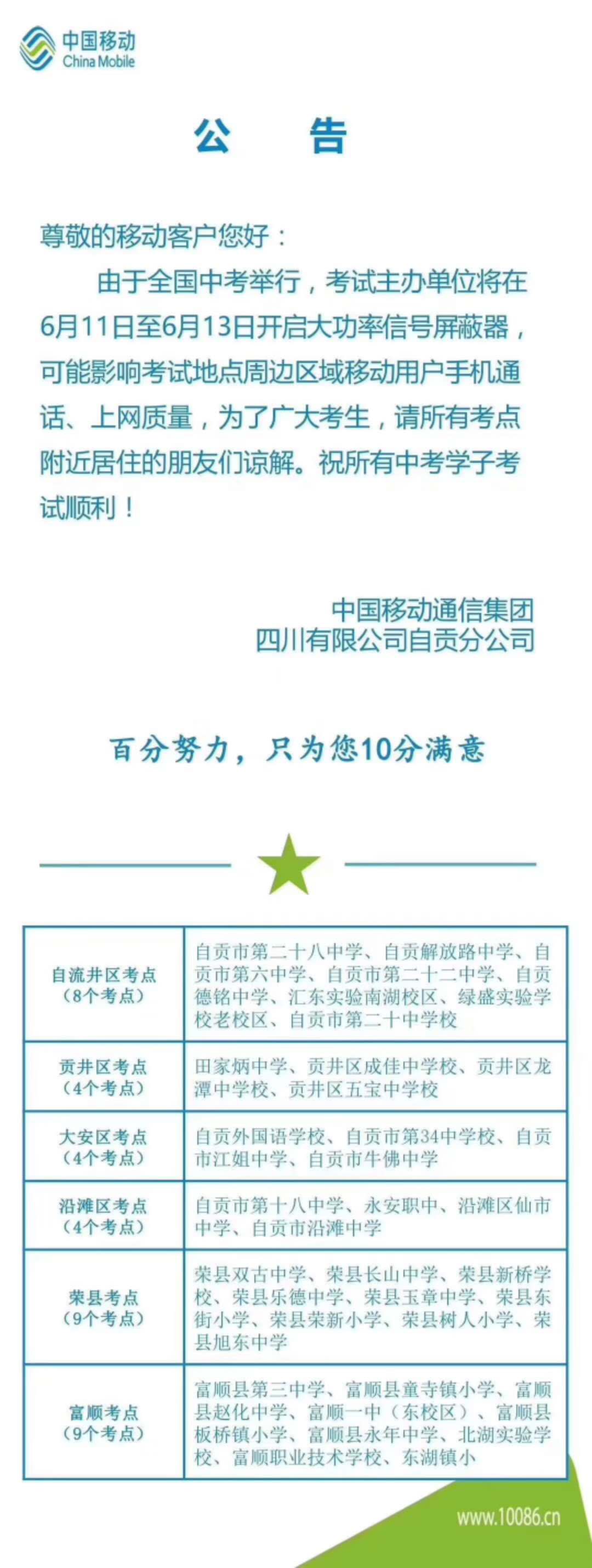 中国移动
China Mobile

公　告

尊敬的移动客户您好：

由于全国中考举行，考试主办单位将在6月11日至6月13日开启大功率信号屏蔽器，可能影响考试地点周边区域移动用户手机通话、上网质量，为了广大考生，请所有考点附近居住的朋友们谅解。祝所有中考学子考试顺利！

中国移动通信集团
四川有限公司自贡分公司

百分努力，只为您10分满意

| 自流井区考点（8个考点） | 自贡市第二十八中学、自贡解放路中学、自贡市第六中学、自贡市第二十二中学、自贡德铭中学、汇东实验南湖校区、绿盛实验学校老校区、自贡市第二十中学校 |
|---|---|
| 贡井区考点（4个考点） | 田家炳中学、贡井区成佳中学校、贡井区龙潭中学校、贡井区五宝中学校 |
| 大安区考点（4个考点） | 自贡外国语学校、自贡市第34中学校、自贡市江姐中学、自贡市牛佛中学 |
| 沿滩区考点（4个考点） | 自贡市第十八中学、永安职中、沿滩区仙市中学、自贡市沿滩中学 |
| 荣县考点（9个考点） | 荣县双古中学、荣县长山中学、荣县新桥学校、荣县乐德中学、荣县玉章中学、荣县东街小学、荣县荣新小学、荣县树人小学、荣县旭东中学 |
| 富顺考点（9个考点） | 富顺县第三中学、富顺县童寺镇小学、富顺县赵化中学、富顺一中（东校区）、富顺县板桥镇小学、富顺县永年中学、北湖实验学校、富顺职业技术学校、东湖镇小 |

www.10086.cn